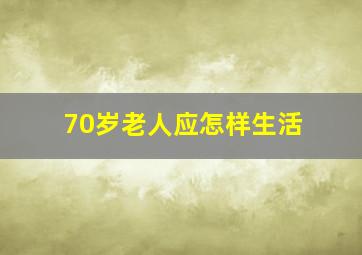 70岁老人应怎样生活